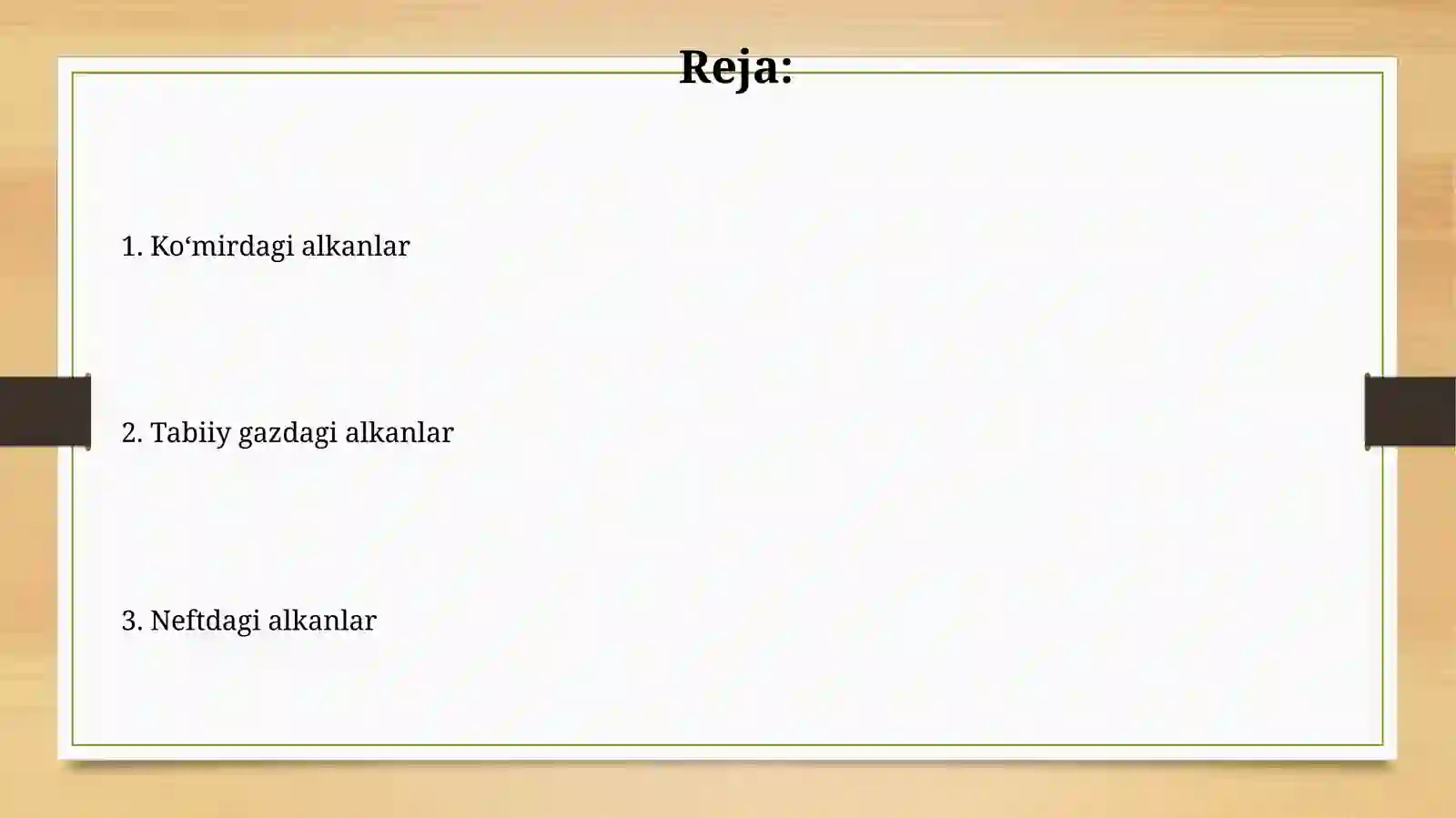 Reja:

1. Ko‘mirdagi alkanlar

2. Tabiiy gazdagi alkanlar

3. Neftdagi alkanlar